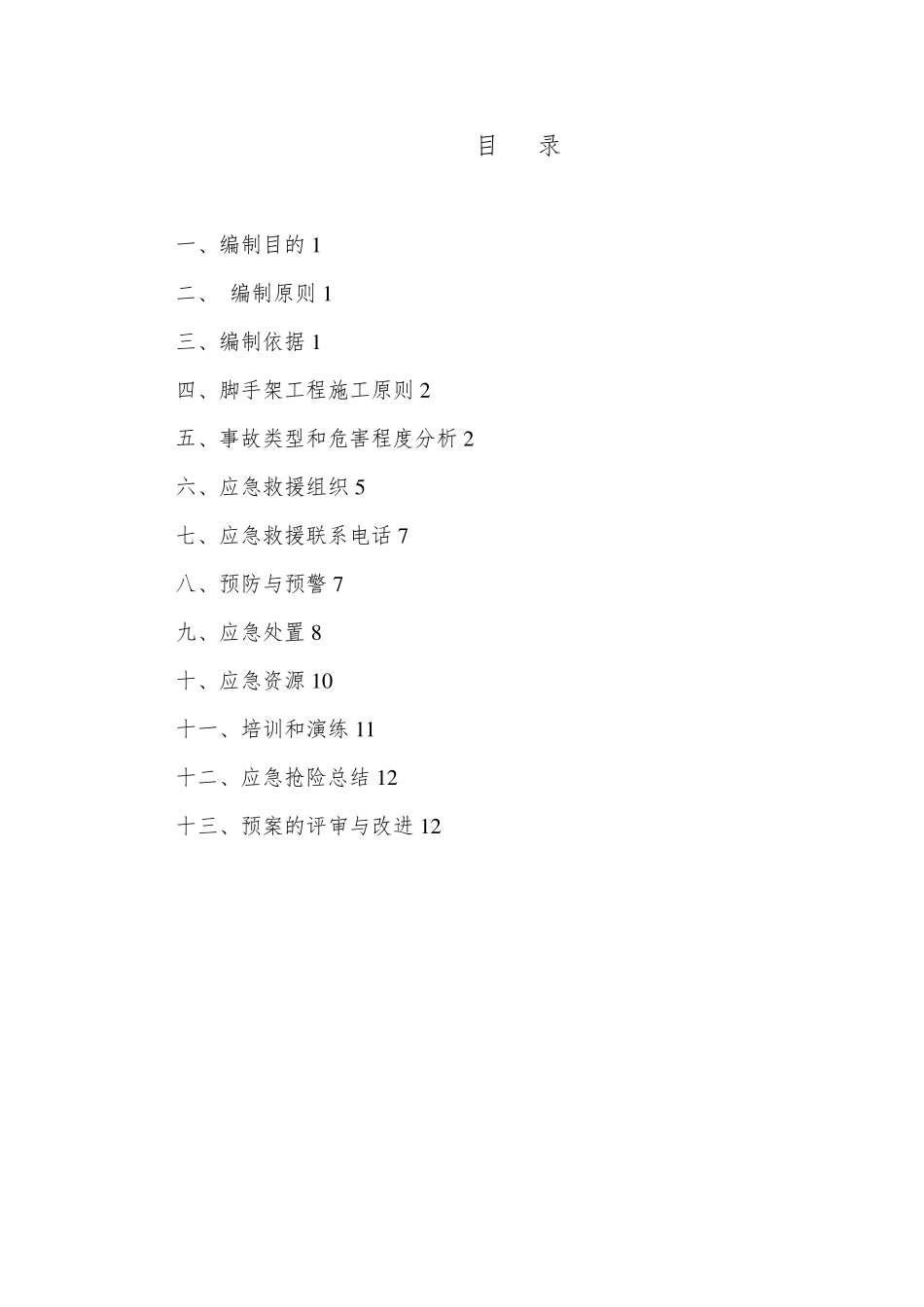 目　录

一、编制目的 1

二、 编制原则 1

三、编制依据 1

四、脚手架工程施工原则 2

五、事故类型和危害程度分析 2

六、应急救援组织 5

七、应急救援联系电话 7

八、预防与预警 7

九、应急处置 8

十、应急资源 10

十一、培训和演练 11

十二、应急抢险总结 12

十三、预案的评审与改进 12